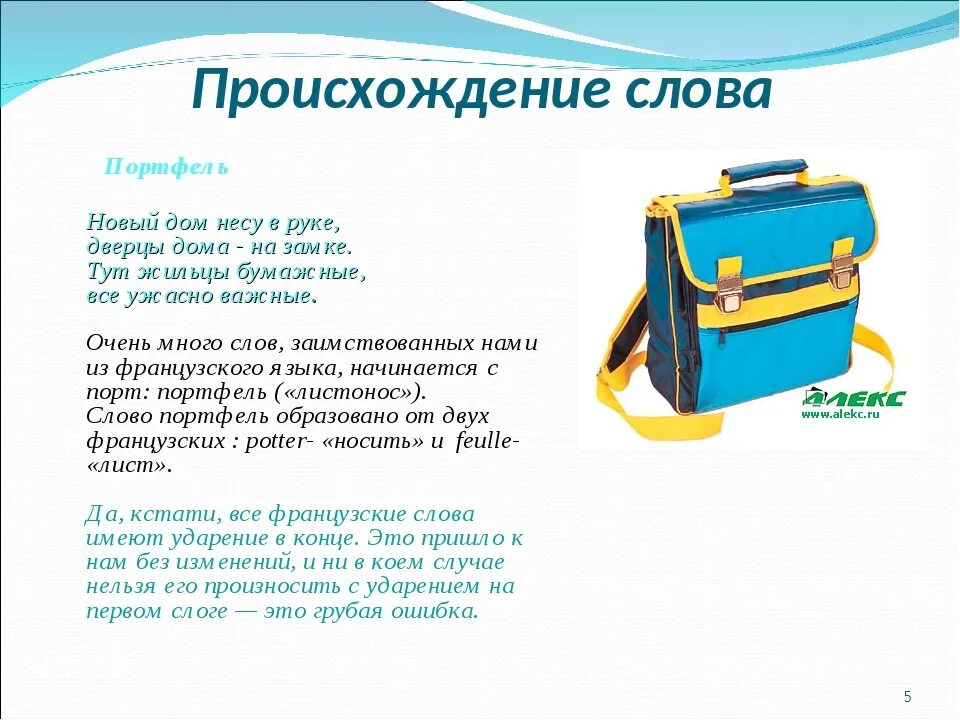 Происхождение слова

Портфель

Новый дом несу в руке,
дверцы дома - на замке.
Тут жильцы бумажные,
все ужасно важные.

Очень много слов, заимствованных нами из французского языка, начинается с порт: портфель («листонос»).
Слово портфель образовано от двух французских : potter- «носить» и feulle- «лист».

Да, кстати, все французские слова имеют ударение в конце. Это пришло к нам без изменений, и ни в коем случае нельзя его произносить с ударением на первом слоге — это грубая ошибка.

АЛЕКС
www.alekc.ru

5